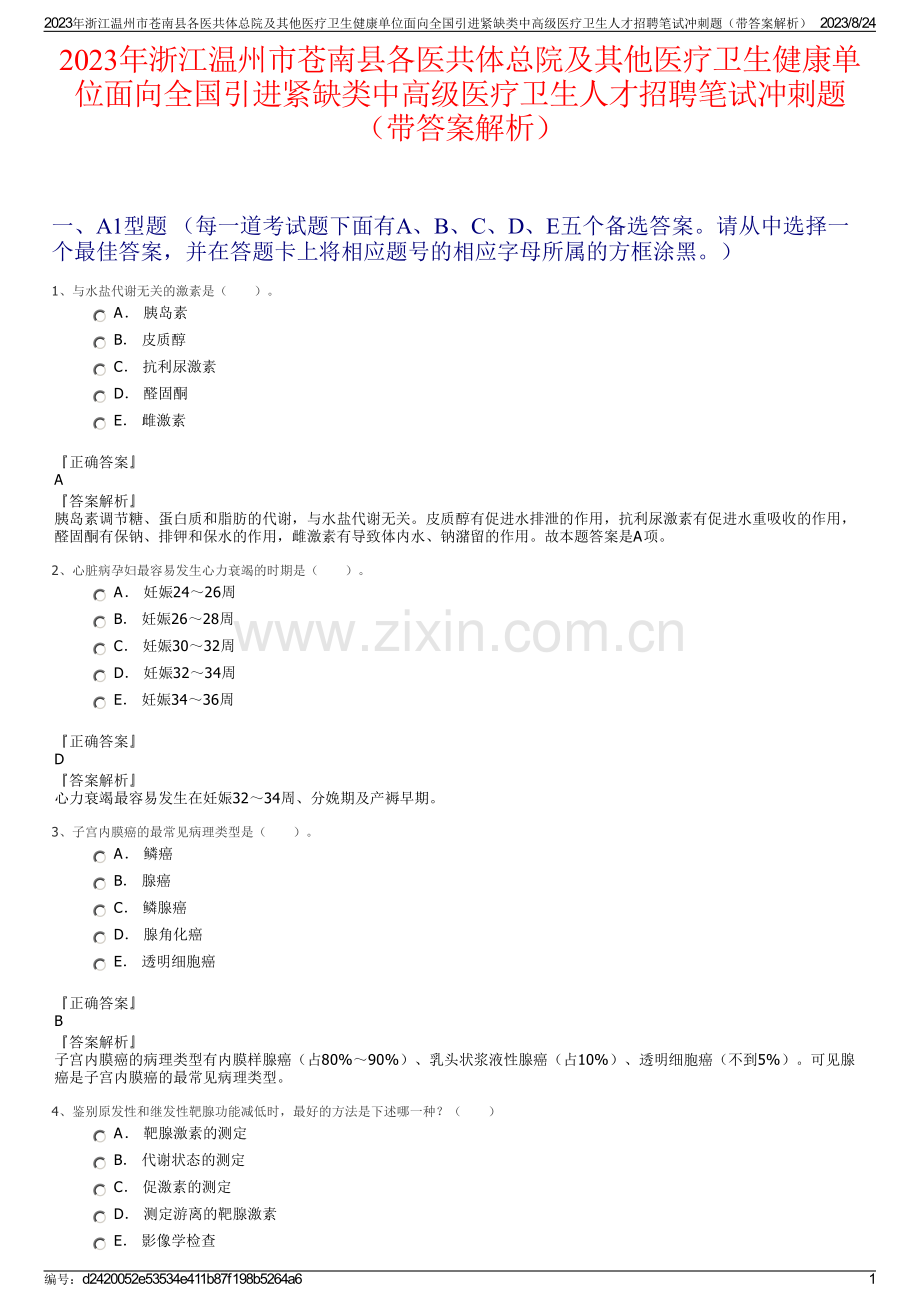 2023年浙江温州市苍南县各医共体总院及其他医疗卫生健康单位面向全国引进紧缺类中高级医疗卫生人才招聘笔试冲刺题（带答案解析） 2023/8/24

2023年浙江温州市苍南县各医共体总院及其他医疗卫生健康单位面向全国引进紧缺类中高级医疗卫生人才招聘笔试冲刺题（带答案解析）

一、A1型题 （每一道考试题下面有A、B、C、D、E五个备选答案。请从中选择一个最佳答案，并在答题卡上将相应题号的相应字母所属的方框涂黑。）

1、与水盐代谢无关的激素是（　　）。

A． 胰岛素

B． 皮质醇

C． 抗利尿激素

D． 醛固酮

E． 雌激素

『正确答案』
A
『答案解析』
胰岛素调节糖、蛋白质和脂肪的代谢，与水盐代谢无关。皮质醇有促进水排泄的作用，抗利尿激素有促进水重吸收的作用，醛固酮有保钠、排钾和保水的作用，雌激素有导致体内水、钠潴留的作用。故本题答案是A项。

2、心脏病孕妇最容易发生心力衰竭的时期是（　　）。

A． 妊娠24～26周

B． 妊娠26～28周

C． 妊娠30～32周

D． 妊娠32～34周

E． 妊娠34～36周

www.zixin.com.cn

『正确答案』
D
『答案解析』
心力衰竭最容易发生在妊娠32～34周、分娩期及产褥早期。

3、子宫内膜癌的最常见病理类型是（　　）。

A． 鳞癌

B． 腺癌

C． 鳞腺癌

D． 腺角化癌

E． 透明细胞癌

『正确答案』
B
『答案解析』
子宫内膜癌的病理类型有内膜样腺癌（占80%～90%）、乳头状浆液性腺癌（占10%）、透明细胞癌（不到5%）。可见腺癌是子宫内膜癌的最常见病理类型。

4、鉴别原发性和继发性靶腺功能减低时，最好的方法是下述哪一种？（　　）

A． 靶腺激素的测定

B． 代谢状态的测定

C． 促激素的测定

D． 测定游离的靶腺激素

E． 影像学检查

编号：d2420052e53534e411b87f198b5264a6 1